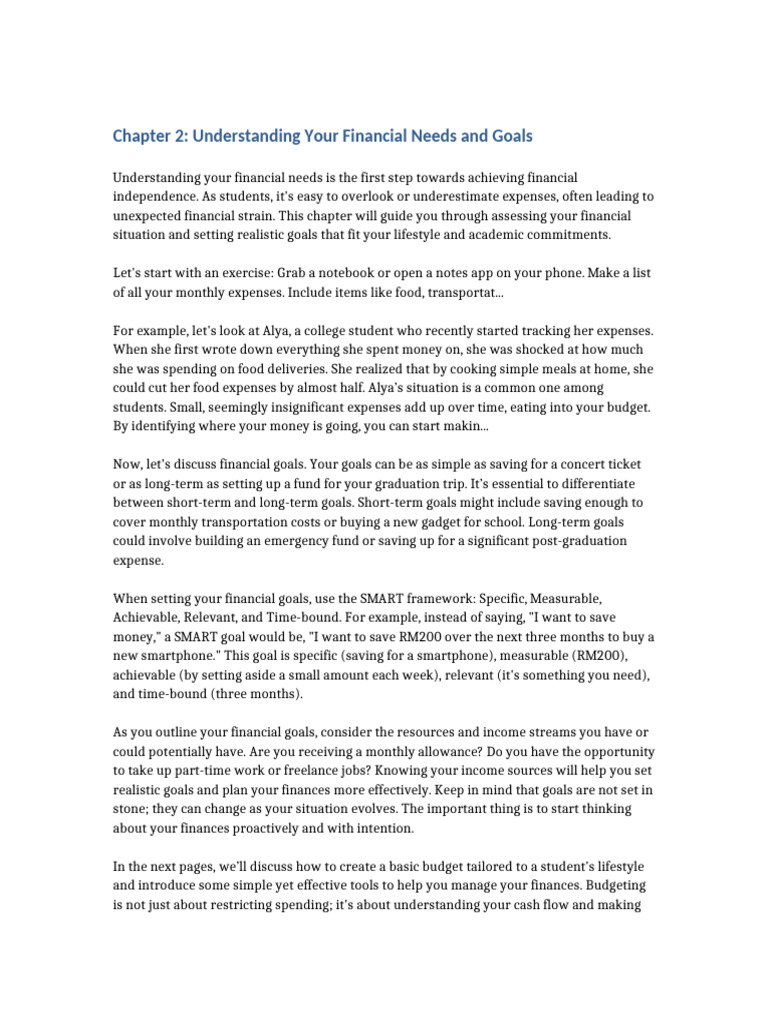 Chapter 2: Understanding Your Financial Needs and Goals

Understanding your financial needs is the first step towards achieving financial independence. As students, it's easy to overlook or underestimate expenses, often leading to unexpected financial strain. This chapter will guide you through assessing your financial situation and setting realistic goals that fit your lifestyle and academic commitments.

Let's start with an exercise: Grab a notebook or open a notes app on your phone. Make a list of all your monthly expenses. Include items like food, transportat...

For example, let's look at Alya, a college student who recently started tracking her expenses. When she first wrote down everything she spent money on, she was shocked at how much she was spending on food deliveries. She realized that by cooking simple meals at home, she could cut her food expenses by almost half. Alya's situation is a common one among students. Small, seemingly insignificant expenses add up over time, eating into your budget. By identifying where your money is going, you can start makin...

Now, let's discuss financial goals. Your goals can be as simple as saving for a concert ticket or as long-term as setting up a fund for your graduation trip. It's essential to differentiate between short-term and long-term goals. Short-term goals might include saving enough to cover monthly transportation costs or buying a new gadget for school. Long-term goals could involve building an emergency fund or saving up for a significant post-graduation expense.

When setting your financial goals, use the SMART framework: Specific, Measurable, Achievable, Relevant, and Time-bound. For example, instead of saying, "I want to save money," a SMART goal would be, "I want to save RM200 over the next three months to buy a new smartphone." This goal is specific (saving for a smartphone), measurable (RM200), achievable (by setting aside a small amount each week), relevant (it's something you need), and time-bound (three months).

As you outline your financial goals, consider the resources and income streams you have or could potentially have. Are you receiving a monthly allowance? Do you have the opportunity to take up part-time work or freelance jobs? Knowing your income sources will help you set realistic goals and plan your finances more effectively. Keep in mind that goals are not set in stone; they can change as your situation evolves. The important thing is to start thinking about your finances proactively and with intention.

In the next pages, we'll discuss how to create a basic budget tailored to a student's lifestyle and introduce some simple yet effective tools to help you manage your finances. Budgeting is not just about restricting spending; it's about understanding your cash flow and making